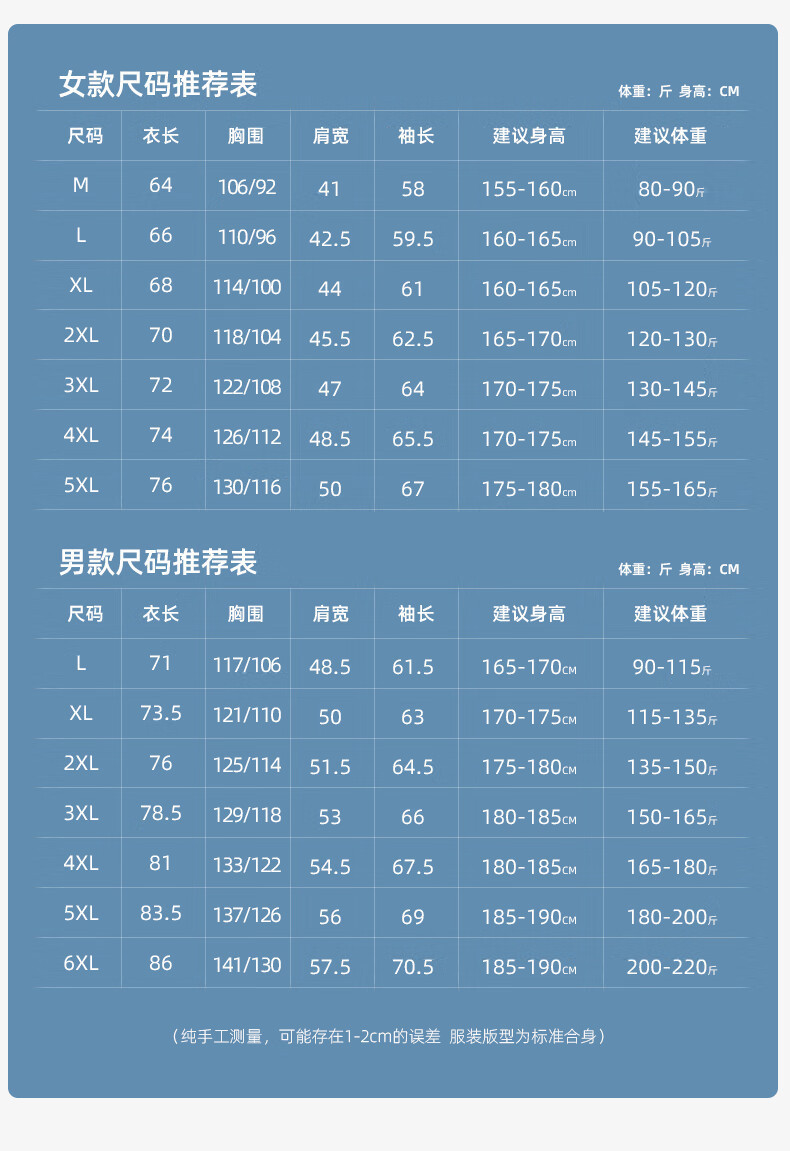 女款尺码推荐表

体重：斤 身高：CM

| 尺码 | 衣长 | 胸围 | 肩宽 | 袖长 | 建议身高 | 建议体重 |
|---|---|---|---|---|---|---|
| M | 64 | 106/92 | 41 | 58 | 155-160cm | 80-90斤 |
| L | 66 | 110/96 | 42.5 | 59.5 | 160-165cm | 90-105斤 |
| XL | 68 | 114/100 | 44 | 61 | 160-165cm | 105-120斤 |
| 2XL | 70 | 118/104 | 45.5 | 62.5 | 165-170cm | 120-130斤 |
| 3XL | 72 | 122/108 | 47 | 64 | 170-175cm | 130-145斤 |
| 4XL | 74 | 126/112 | 48.5 | 65.5 | 170-175cm | 145-155斤 |
| 5XL | 76 | 130/116 | 50 | 67 | 175-180cm | 155-165斤 |

男款尺码推荐表

体重：斤 身高：CM

| 尺码 | 衣长 | 胸围 | 肩宽 | 袖长 | 建议身高 | 建议体重 |
|---|---|---|---|---|---|---|
| L | 71 | 117/106 | 48.5 | 61.5 | 165-170CM | 90-115斤 |
| XL | 73.5 | 121/110 | 50 | 63 | 170-175CM | 115-135斤 |
| 2XL | 76 | 125/114 | 51.5 | 64.5 | 175-180CM | 135-150斤 |
| 3XL | 78.5 | 129/118 | 53 | 66 | 180-185CM | 150-165斤 |
| 4XL | 81 | 133/122 | 54.5 | 67.5 | 180-185CM | 165-180斤 |
| 5XL | 83.5 | 137/126 | 56 | 69 | 185-190CM | 180-200斤 |
| 6XL | 86 | 141/130 | 57.5 | 70.5 | 185-190CM | 200-220斤 |

（纯手工测量，可能存在1-2cm的误差 服装版型为标准合身）